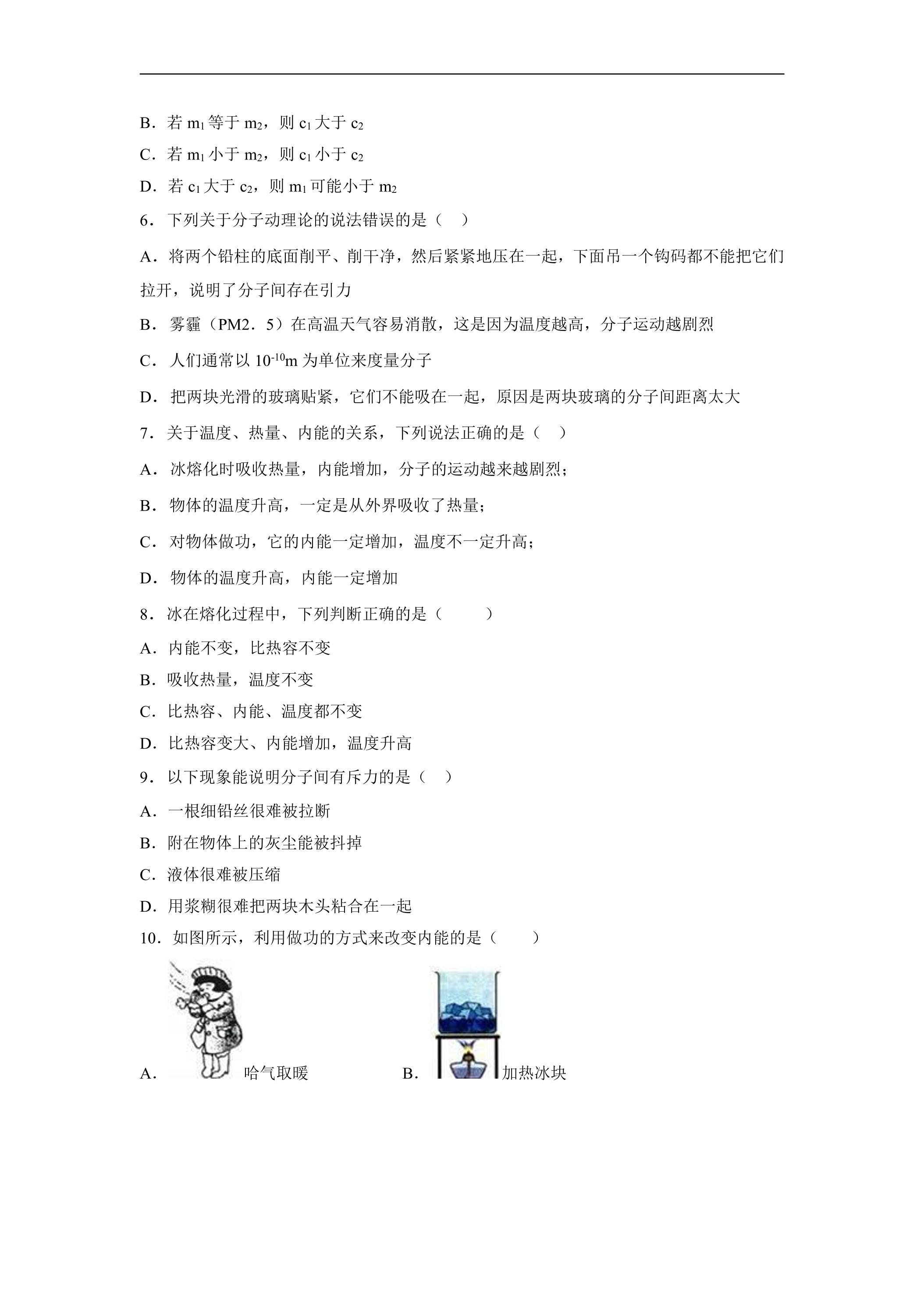 B．若$m_1$等于$m_2$，则$c_1$大于$c_2$

C．若$m_1$小于$m_2$，则$c_1$小于$c_2$

D．若$c_1$大于$c_2$，则$m_1$可能小于$m_2$

6．下列关于分子动理论的说法错误的是（ ）

A．将两个铅柱的底面削平、削干净，然后紧紧地压在一起，下面吊一个钩码都不能把它们拉开，说明了分子间存在引力

B．雾霾（PM2．5）在高温天气容易消散，这是因为温度越高，分子运动越剧烈

C．人们通常以$10^{-10}$m为单位来度量分子

D．把两块光滑的玻璃贴紧，它们不能吸在一起，原因是两块玻璃的分子间距离太大

7．关于温度、热量、内能的关系，下列说法正确的是（ ）

A．冰熔化时吸收热量，内能增加，分子的运动越来越剧烈；

B．物体的温度升高，一定是从外界吸收了热量；

C．对物体做功，它的内能一定增加，温度不一定升高；

D．物体的温度升高，内能一定增加

8．冰在熔化过程中，下列判断正确的是（ ）

A．内能不变，比热容不变

B．吸收热量，温度不变

C．比热容、内能、温度都不变

D．比热容变大、内能增加，温度升高

9．以下现象能说明分子间有斥力的是（ ）

A．一根细铅丝很难被拉断

B．附在物体上的灰尘能被抖掉

C．液体很难被压缩

D．用浆糊很难把两块木头粘合在一起

10．如图所示，利用做功的方式来改变内能的是（ ）

A．哈气取暖 B．加热冰块